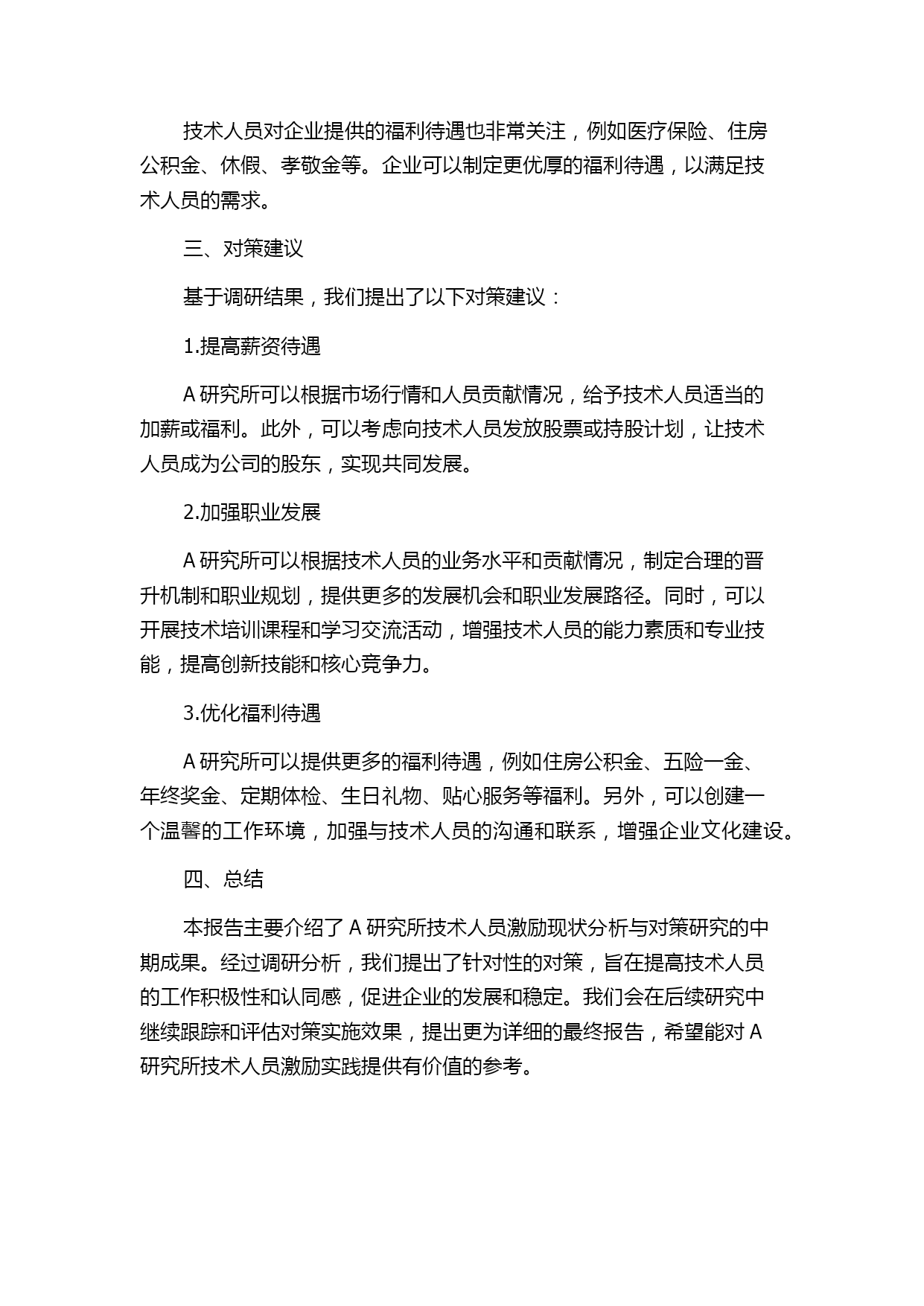 技术人员对企业提供的福利待遇也非常关注，例如医疗保险、住房公积金、休假、孝敬金等。企业可以制定更优厚的福利待遇，以满足技术人员的需求。

三、对策建议

基于调研结果，我们提出了以下对策建议：

1.提高薪资待遇

A 研究所可以根据市场行情和人员贡献情况，给予技术人员适当的加薪或福利。此外，可以考虑向技术人员发放股票或持股计划，让技术人员成为公司的股东，实现共同发展。

2.加强职业发展

A 研究所可以根据技术人员的业务水平和贡献情况，制定合理的晋升机制和职业规划，提供更多的发展机会和职业发展路径。同时，可以开展技术培训课程和学习交流活动，增强技术人员的能力素质和专业技能，提高创新技能和核心竞争力。

3.优化福利待遇

A 研究所可以提供更多的福利待遇，例如住房公积金、五险一金、年终奖金、定期体检、生日礼物、贴心服务等福利。另外，可以创建一个温馨的工作环境，加强与技术人员的沟通和联系，增强企业文化建设。

四、总结

本报告主要介绍了 A 研究所技术人员激励现状分析与对策研究的中期成果。经过调研分析，我们提出了针对性的对策，旨在提高技术人员的工作积极性和认同感，促进企业的发展和稳定。我们会在后续研究中继续跟踪和评估对策实施效果，提出更为详细的最终报告，希望能对 A 研究所技术人员激励实践提供有价值的参考。